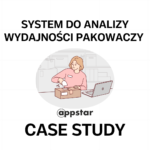 SYSTEM DO ANALIZY WYDAJNOŚCI PAKOWACZY

appstar

CASE STUDY